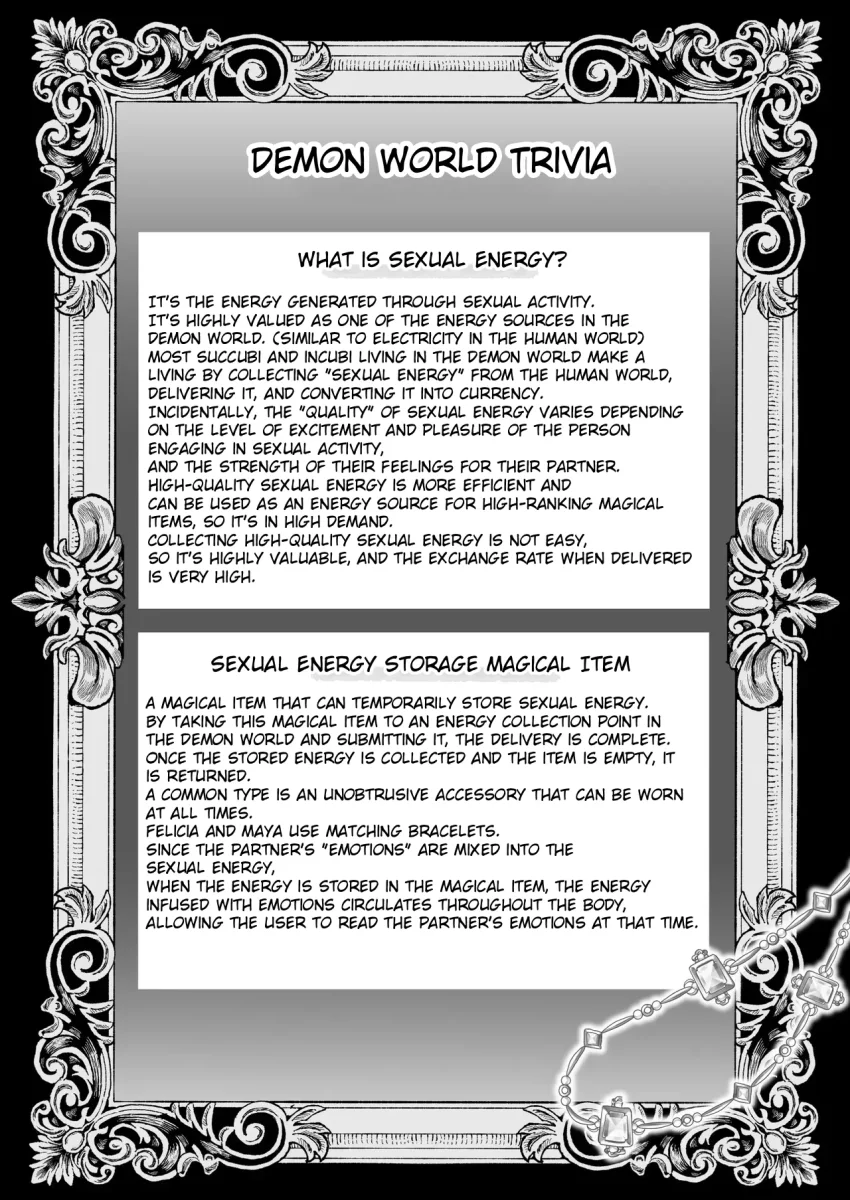 DEMON WORLD TRIVIA

WHAT IS SEXUAL ENERGY?

IT'S THE ENERGY GENERATED THROUGH SEXUAL ACTIVITY.
IT'S HIGHLY VALUED AS ONE OF THE ENERGY SOURCES IN THE DEMON WORLD. (SIMILAR TO ELECTRICITY IN THE HUMAN WORLD)
MOST SUCCUBI AND INCUBI LIVING IN THE DEMON WORLD MAKE A LIVING BY COLLECTING "SEXUAL ENERGY" FROM THE HUMAN WORLD, DELIVERING IT, AND CONVERTING IT INTO CURRENCY.
INCIDENTALLY, THE "QUALITY" OF SEXUAL ENERGY VARIES DEPENDING ON THE LEVEL OF EXCITEMENT AND PLEASURE OF THE PERSON ENGAGING IN SEXUAL ACTIVITY,
AND THE STRENGTH OF THEIR FEELINGS FOR THEIR PARTNER.
HIGH-QUALITY SEXUAL ENERGY IS MORE EFFICIENT AND CAN BE USED AS AN ENERGY SOURCE FOR HIGH-RANKING MAGICAL ITEMS, SO IT'S IN HIGH DEMAND.
COLLECTING HIGH-QUALITY SEXUAL ENERGY IS NOT EASY,
SO IT'S HIGHLY VALUABLE, AND THE EXCHANGE RATE WHEN DELIVERED IS VERY HIGH.

SEXUAL ENERGY STORAGE MAGICAL ITEM

A MAGICAL ITEM THAT CAN TEMPORARILY STORE SEXUAL ENERGY.
BY TAKING THIS MAGICAL ITEM TO AN ENERGY COLLECTION POINT IN THE DEMON WORLD AND SUBMITTING IT, THE DELIVERY IS COMPLETE.
ONCE THE STORED ENERGY IS COLLECTED AND THE ITEM IS EMPTY, IT IS RETURNED.
A COMMON TYPE IS AN UNOBTRUSIVE ACCESSORY THAT CAN BE WORN AT ALL TIMES.
FELICIA AND MAYA USE MATCHING BRACELETS.
SINCE THE PARTNER'S "EMOTIONS" ARE MIXED INTO THE SEXUAL ENERGY,
WHEN THE ENERGY IS STORED IN THE MAGICAL ITEM, THE ENERGY INFUSED WITH EMOTIONS CIRCULATES THROUGHOUT THE BODY, ALLOWING THE USER TO READ THE PARTNER'S EMOTIONS AT THAT TIME.